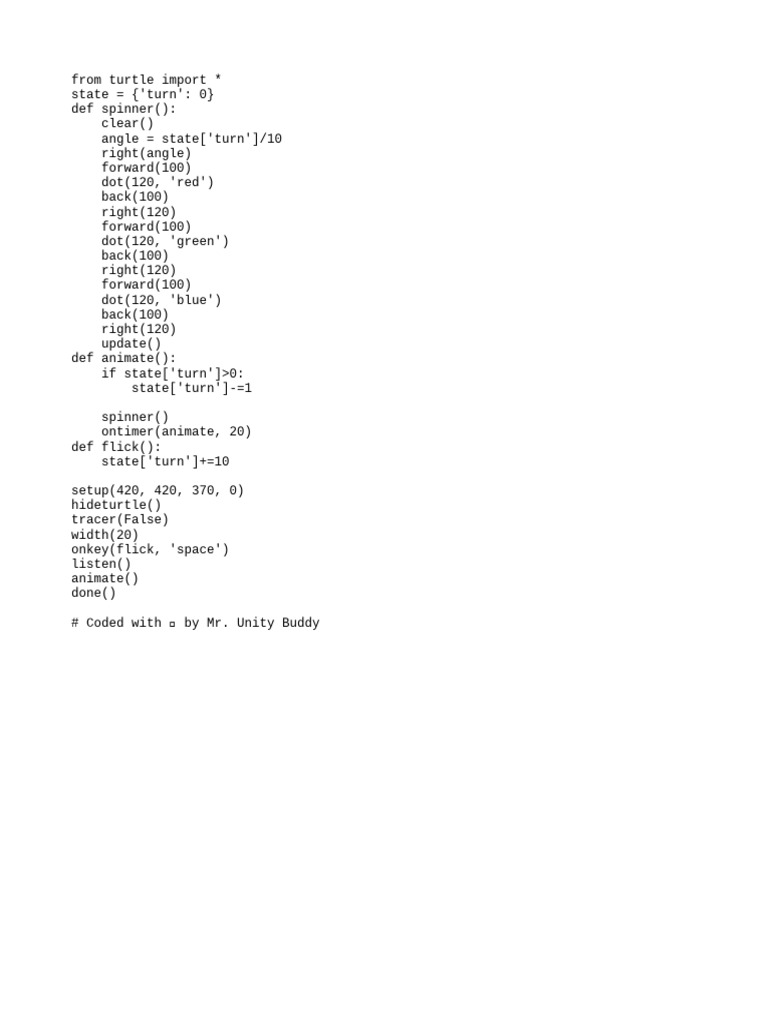 from turtle import *
state = {'turn': 0}
def spinner():
    clear()
    angle = state['turn']/10
    right(angle)
    forward(100)
    dot(120, 'red')
    back(100)
    right(120)
    forward(100)
    dot(120, 'green')
    back(100)
    right(120)
    forward(100)
    dot(120, 'blue')
    back(100)
    right(120)
    update()
def animate():
    if state['turn']>0:
        state['turn']-=1

    spinner()
    ontimer(animate, 20)
def flick():
    state['turn']+=10

setup(420, 420, 370, 0)
hideturtle()
tracer(False)
width(20)
onkey(flick, 'space')
listen()
animate()
done()

# Coded with ▫ by Mr. Unity Buddy